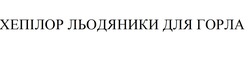 ХЕПІЛОР ЛЬОДЯНИКИ ДЛЯ ГОРЛА